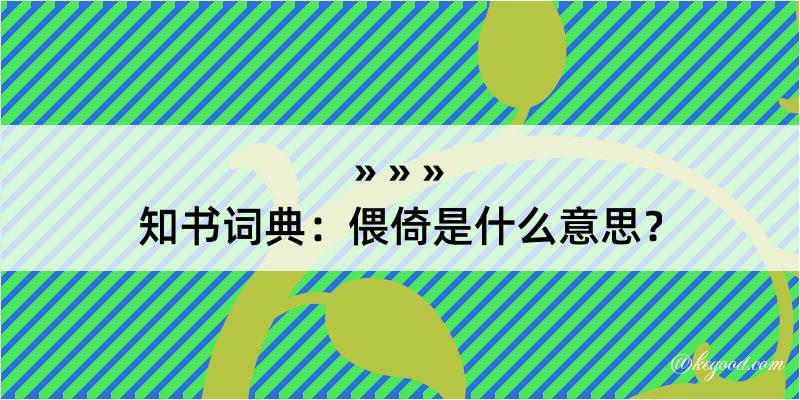 » » »
知书词典：偎倚是什么意思？

@kegood.com